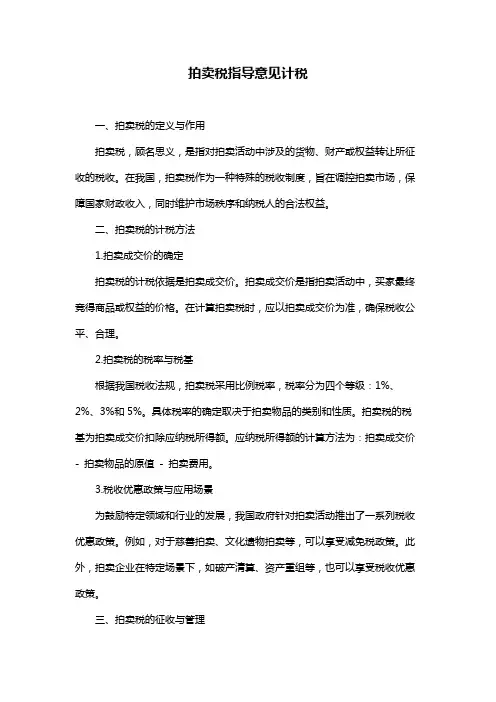 拍卖税指导意见计税

一、拍卖税的定义与作用

拍卖税，顾名思义，是指对拍卖活动中涉及的货物、财产或权益转让所征收的税收。在我国，拍卖税作为一种特殊的税收制度，旨在调控拍卖市场，保障国家财政收入，同时维护市场秩序和纳税人的合法权益。

二、拍卖税的计税方法

1.拍卖成交价的确定

拍卖税的计税依据是拍卖成交价。拍卖成交价是指拍卖活动中，买家最终竞得商品或权益的价格。在计算拍卖税时，应以拍卖成交价为准，确保税收公平、合理。

2.拍卖税的税率与税基

根据我国税收法规，拍卖税采用比例税率，税率分为四个等级：1%、2%、3%和 5%。具体税率的确定取决于拍卖物品的类别和性质。拍卖税的税基为拍卖成交价扣除应纳税所得额。应纳税所得额的计算方法为：拍卖成交价 - 拍卖物品的原值 - 拍卖费用。

3.税收优惠政策与应用场景

为鼓励特定领域和行业的发展，我国政府针对拍卖活动推出了一系列税收优惠政策。例如，对于慈善拍卖、文化遗物拍卖等，可以享受减免税政策。此外，拍卖企业在特定场景下，如破产清算、资产重组等，也可以享受税收优惠政策。

三、拍卖税的征收与管理